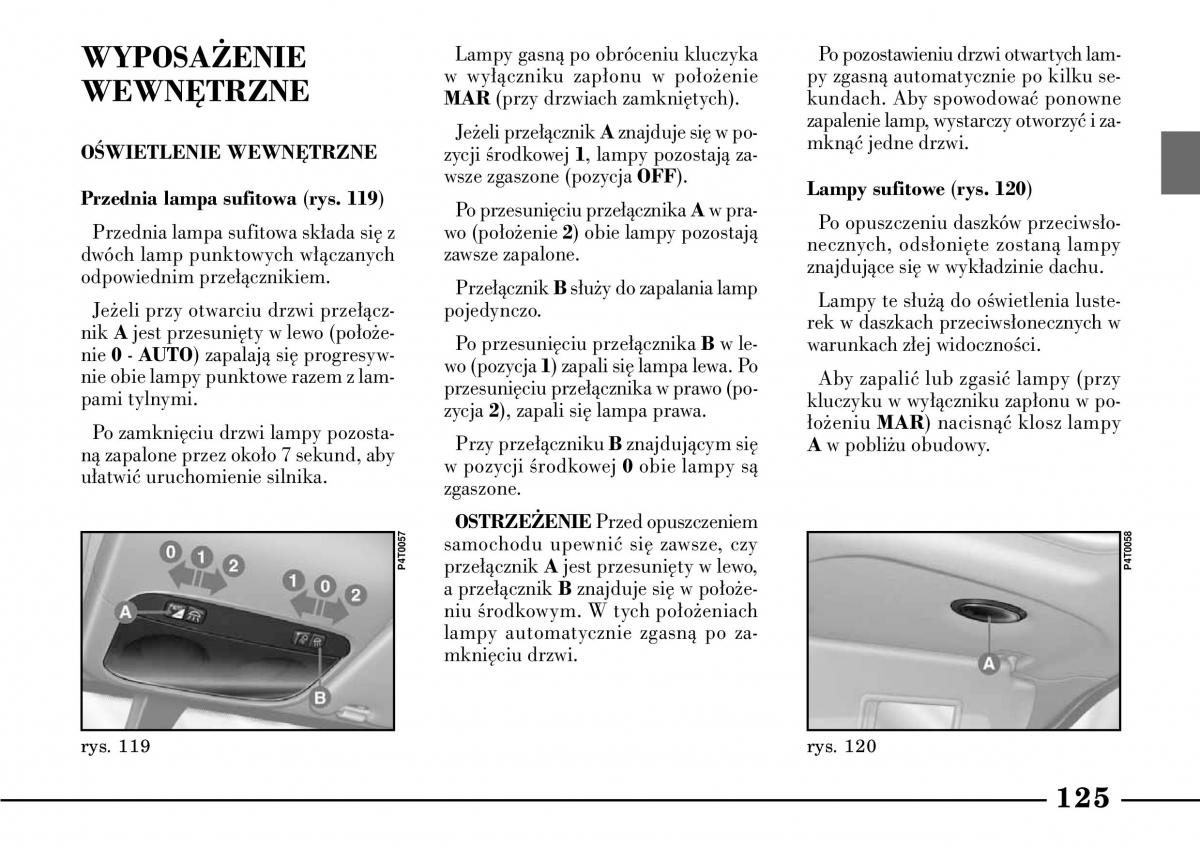 WYPOSAŻENIE WEWNĘTRZNE

OŚWIETLENIE WEWNĘTRZNE

Przednia lampa sufitowa (rys. 119)

Przednia lampa sufitowa składa się z dwóch lamp punktowych włączanych odpowiednim przełącznikiem.

Jeżeli przy otwarciu drzwi przełącznik A jest przesunięty w lewo (położenie 0 - AUTO) zapalają się progresywnie obie lampy punktowe razem z lampami tylnymi.

Po zamknięciu drzwi lampy pozostaną zapalone przez około 7 sekund, aby ułatwić uruchomienie silnika.

0 1 2
1 0 2
A
B
P4T0057

rys. 119

Lampy gasną po obróceniu kluczyka w wyłączniku zapłonu w położenie MAR (przy drzwiach zamkniętych).

Jeżeli przełącznik A znajduje się w pozycji środkowej 1, lampy pozostają zawsze zgaszone (pozycja OFF).

Po przesunięciu przełącznika A w prawo (położenie 2) obie lampy pozostają zawsze zapalone.

Przełącznik B służy do zapalania lamp pojedynczo.

Po przesunięciu przełącznika B w lewo (pozycja 1) zapali się lampa lewa. Po przesunięciu przełącznika w prawo (pozycja 2), zapali się lampa prawa.

Przy przełączniku B znajdującym się w pozycji środkowej 0 obie lampy są zgaszone.

OSTRZEŻENIE Przed opuszczeniem samochodu upewnić się zawsze, czy przełącznik A jest przesunięty w lewo, a przełącznik B znajduje się w położeniu środkowym. W tych położeniach lampy automatycznie zgasną po zamknięciu drzwi.

Po pozostawieniu drzwi otwartych lampy zgasną automatycznie po kilku sekundach. Aby spowodować ponowne zapalenie lamp, wystarczy otworzyć i zamknąć jedne drzwi.

Lampy sufitowe (rys. 120)

Po opuszczeniu daszków przeciwsłonecznych, odsłonięte zostaną lampy znajdujące się w wykładzinie dachu.

Lampy te służą do oświetlenia lusterek w daszkach przeciwsłonecznych w warunkach złej widoczności.

Aby zapalić lub zgasić lampy (przy kluczyku w wyłączniku zapłonu w położeniu MAR) nacisnąć klosz lampy A w pobliżu obudowy.

A
P4T0058

rys. 120

125